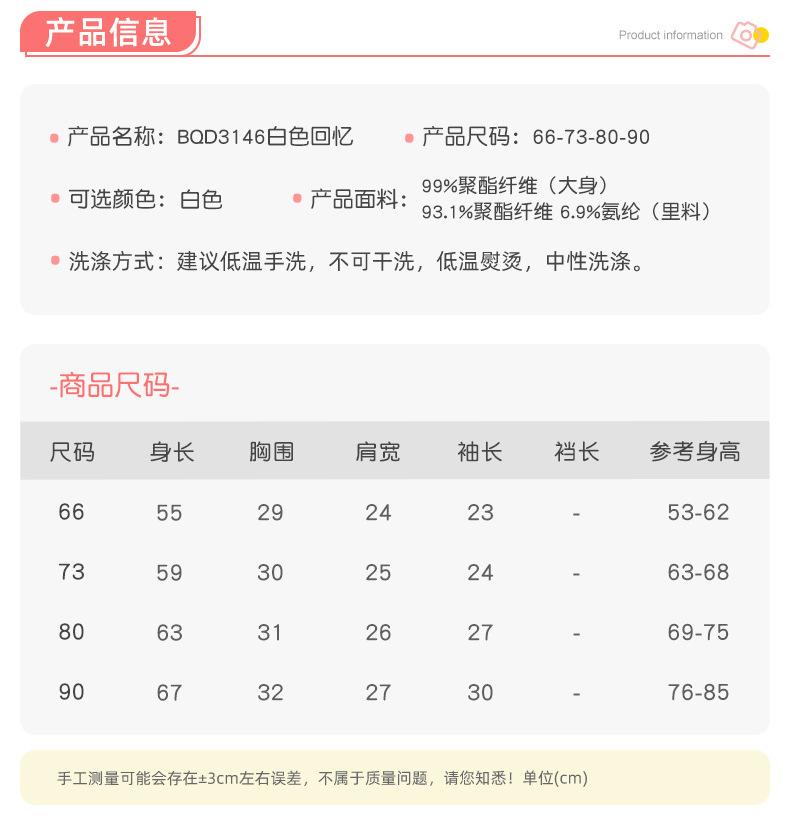 产品信息

Product information

产品名称：BQD3146白色回忆

产品尺码：66-73-80-90

可选颜色：白色

产品面料：99%聚酯纤维（大身）
93.1%聚酯纤维 6.9%氨纶（里料）

洗涤方式：建议低温手洗，不可干洗，低温熨烫，中性洗涤。

-商品尺码-

| 尺码 | 身长 | 胸围 | 肩宽 | 袖长 | 裆长 | 参考身高 |
|---|---|---|---|---|---|---|
| 66 | 55 | 29 | 24 | 23 | - | 53-62 |
| 73 | 59 | 30 | 25 | 24 | - | 63-68 |
| 80 | 63 | 31 | 26 | 27 | - | 69-75 |
| 90 | 67 | 32 | 27 | 30 | - | 76-85 |

手工测量可能会存在±3cm左右误差，不属于质量问题，请您知悉！单位(cm)